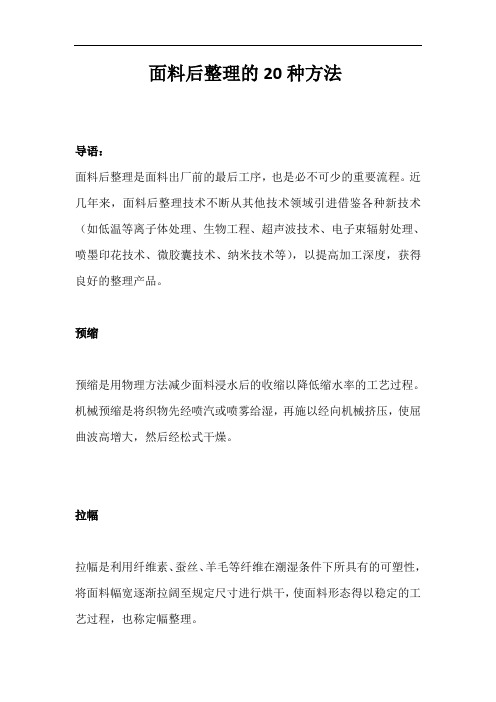 面料后整理的 20 种方法

导语：

面料后整理是面料出厂前的最后工序，也是必不可少的重要流程。近几年来，面料后整理技术不断从其他技术领域引进借鉴各种新技术（如低温等离子体处理、生物工程、超声波技术、电子束辐射处理、喷墨印花技术、微胶囊技术、纳米技术等），以提高加工深度，获得良好的整理产品。

预缩

预缩是用物理方法减少面料浸水后的收缩以降低缩水率的工艺过程。机械预缩是将织物先经喷汽或喷雾给湿，再施以经向机械挤压，使屈曲波高增大，然后经松式干燥。

拉幅

拉幅是利用纤维素、蚕丝、羊毛等纤维在潮湿条件下所具有的可塑性，将面料幅宽逐渐拉阔至规定尺寸进行烘干，使面料形态得以稳定的工艺过程，也称定幅整理。